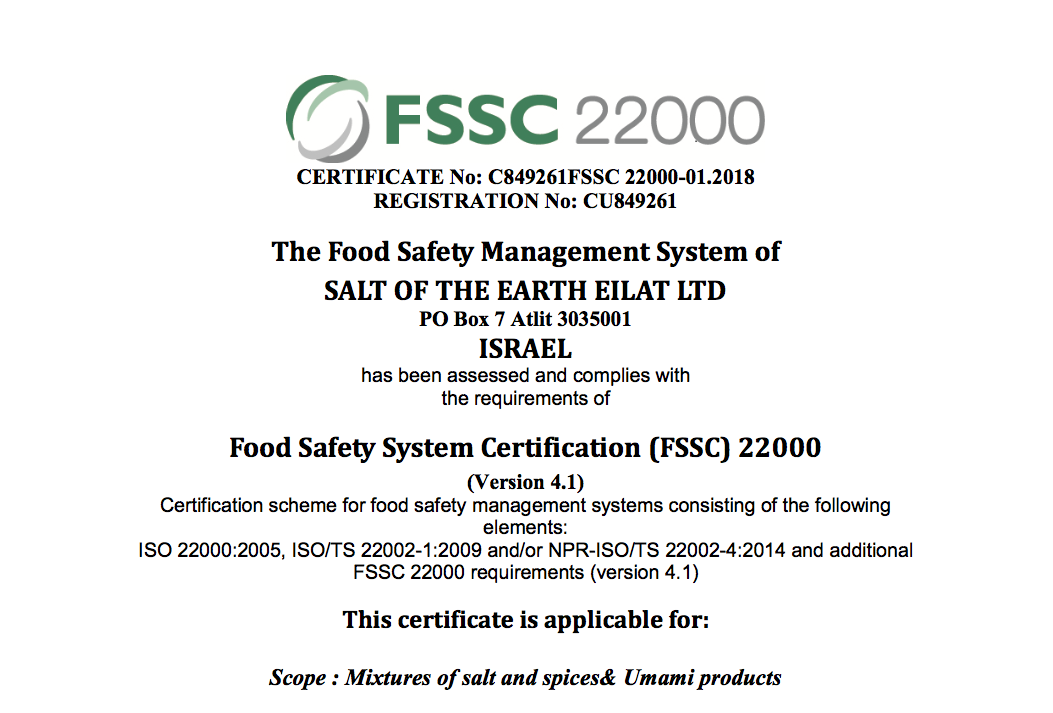 FSSC 22000

CERTIFICATE No: C849261FSSC 22000-01.2018
REGISTRATION No: CU849261

The Food Safety Management System of
SALT OF THE EARTH EILAT LTD
PO Box 7 Atlit 3035001
ISRAEL
has been assessed and complies with the requirements of

Food Safety System Certification (FSSC) 22000
(Version 4.1)
Certification scheme for food safety management systems consisting of the following elements:
ISO 22000:2005, ISO/TS 22002-1:2009 and/or NPR-ISO/TS 22002-4:2014 and additional FSSC 22000 requirements (version 4.1)

This certificate is applicable for:

Scope : Mixtures of salt and spices& Umami products